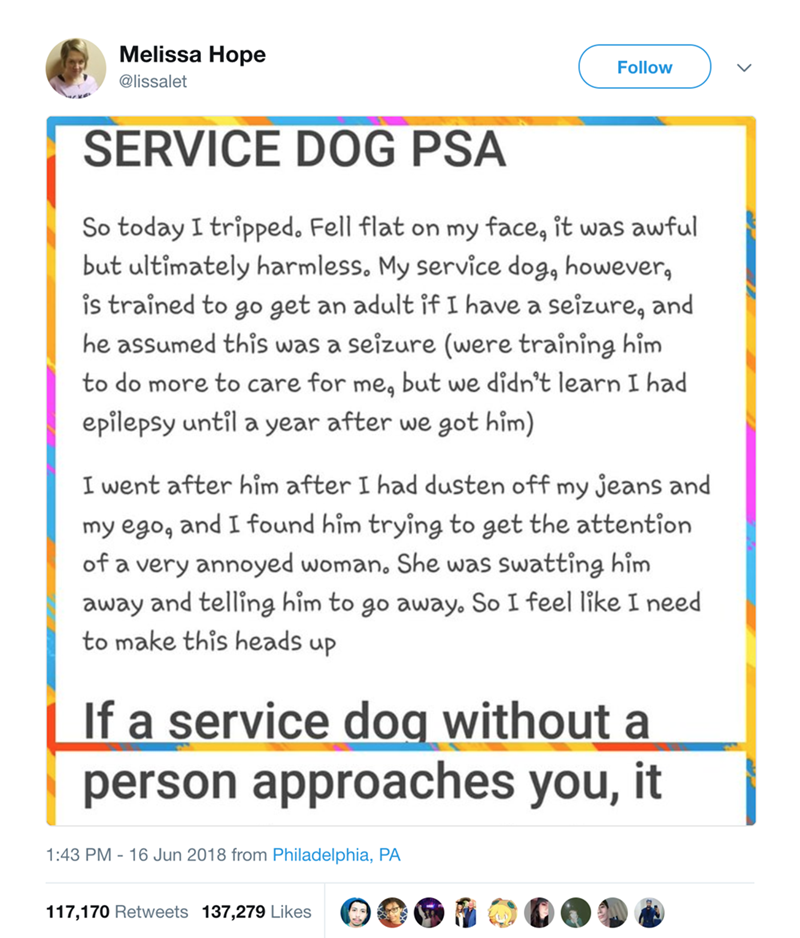 Melissa Hope
@lissalet

Follow

SERVICE DOG PSA

So today I tripped. Fell flat on my face, it was awful but ultimately harmless. My service dog, however, is trained to go get an adult if I have a seizure, and he assumed this was a seizure (were training him to do more to care for me, but we didn't learn I had epilepsy until a year after we got him)

I went after him after I had dusten off my jeans and my ego, and I found him trying to get the attention of a very annoyed woman. She was swatting him away and telling him to go away. So I feel like I need to make this heads up

If a service dog without a person approaches you, it

1:43 PM - 16 Jun 2018 from Philadelphia, PA

117,170 Retweets 137,279 Likes